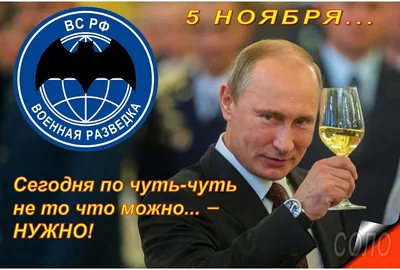 ВС РФ
ВОЕННАЯ РАЗВЕДКА

5 НОЯБРЯ...

Сегодня по чуть-чуть не то что можно... – НУЖНО!

СОЛО